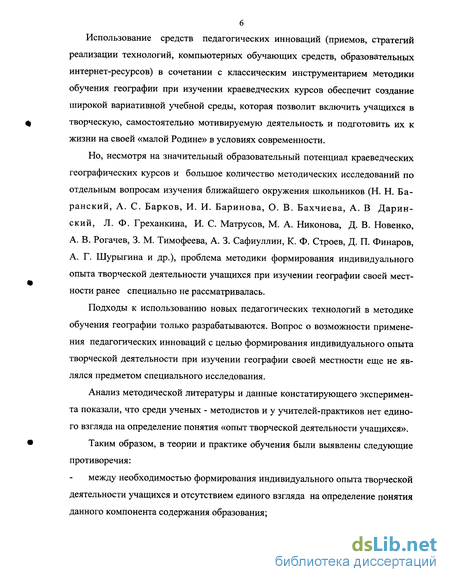 6

Использование средств педагогических инноваций (приемов, стратегий реализации технологий, компьютерных обучающих средств, образовательных интернет-ресурсов) в сочетании с классическим инструментарием методики обучения географии при изучении краеведческих курсов обеспечит создание широкой вариативной учебной среды, которая позволит включить учащихся в творческую, самостоятельно мотивируемую деятельность и подготовить их к жизни на своей «малой Родине» в условиях современности.

Но, несмотря на значительный образовательный потенциал краеведческих географических курсов и большое количество методических исследований по отдельным вопросам изучения ближайшего окружения школьников (Н. Н. Баранский, А. С. Барков, И. И. Баринова, О. В. Бахчиева, А. В Даринский, Л. Ф. Греханкина, И. С. Матрусов, М. А. Никонова, Д. В. Новенко, А. В. Рогачев, З. М. Тимофеева, А. З. Сафиуллин, К. Ф. Строев, Д. П. Финаров, А. Г. Шурыгина и др.), проблема методики формирования индивидуального опыта творческой деятельности учащихся при изучении географии своей местности ранее специально не рассматривалась.

Подходы к использованию новых педагогических технологий в методике обучения географии только разрабатываются. Вопрос о возможности применения педагогических инноваций с целью формирования индивидуального опыта творческой деятельности при изучении географии своей местности еще не являлся предметом специального исследования.

Анализ методической литературы и данные констатирующего эксперимента показали, что среди ученых - методистов и у учителей-практиков нет единого взгляда на определение понятия «опыт творческой деятельности учащихся».

Таким образом, в теории и практике обучения были выявлены следующие противоречия:

- между необходимостью формирования индивидуального опыта творческой деятельности учащихся и отсутствием единого взгляда на определение понятия данного компонента содержания образования;

dsLib.net
библиотека диссертаций